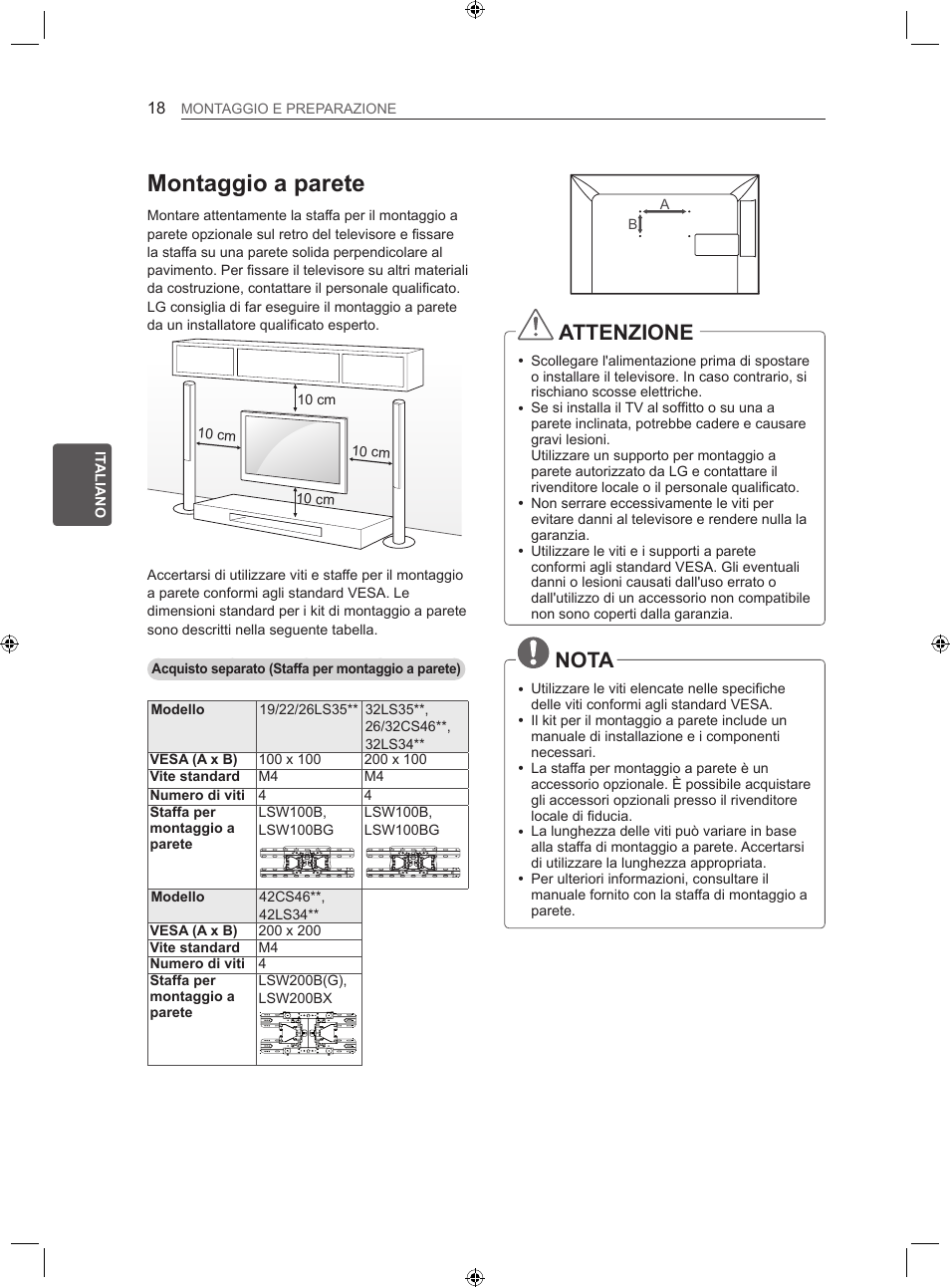 18 MONTAGGIO E PREPARAZIONE

ITALIANO

Montaggio a parete

Montare attentamente la staffa per il montaggio a parete opzionale sul retro del televisore e fissare la staffa su una parete solida perpendicolare al pavimento. Per fissare il televisore su altri materiali da costruzione, contattare il personale qualificato. LG consiglia di far eseguire il montaggio a parete da un installatore qualificato esperto.

10 cm
10 cm
10 cm
10 cm

Accertarsi di utilizzare viti e staffe per il montaggio a parete conformi agli standard VESA. Le dimensioni standard per i kit di montaggio a parete sono descritti nella seguente tabella.

Acquisto separato (Staffa per montaggio a parete)

| Modello | 19/22/26LS35** | 32LS35**, 26/32CS46**, 32LS34** |
|---|---|---|
| VESA (A x B) | 100 x 100 | 200 x 100 |
| Vite standard | M4 | M4 |
| Numero di viti | 4 | 4 |
| Staffa per montaggio a parete | LSW100B, LSW100BG | LSW100B, LSW100BG |

| Modello | 42CS46**, 42LS34** |
|---|---|
| VESA (A x B) | 200 x 200 |
| Vite standard | M4 |
| Numero di viti | 4 |
| Staffa per montaggio a parete | LSW200B(G), LSW200BX |

A
B

ATTENZIONE

• Scollegare l'alimentazione prima di spostare o installare il televisore. In caso contrario, si rischiano scosse elettriche.
• Se si installa il TV al soffitto o su una a parete inclinata, potrebbe cadere e causare gravi lesioni.
Utilizzare un supporto per montaggio a parete autorizzato da LG e contattare il rivenditore locale o il personale qualificato.
• Non serrare eccessivamente le viti per evitare danni al televisore e rendere nulla la garanzia.
• Utilizzare le viti e i supporti a parete conformi agli standard VESA. Gli eventuali danni o lesioni causati dall'uso errato o dall'utilizzo di un accessorio non compatibile non sono coperti dalla garanzia.

NOTA

• Utilizzare le viti elencate nelle specifiche delle viti conformi agli standard VESA.
• Il kit per il montaggio a parete include un manuale di installazione e i componenti necessari.
• La staffa per montaggio a parete è un accessorio opzionale. È possibile acquistare gli accessori opzionali presso il rivenditore locale di fiducia.
• La lunghezza delle viti può variare in base alla staffa di montaggio a parete. Accertarsi di utilizzare la lunghezza appropriata.
• Per ulteriori informazioni, consultare il manuale fornito con la staffa di montaggio a parete.